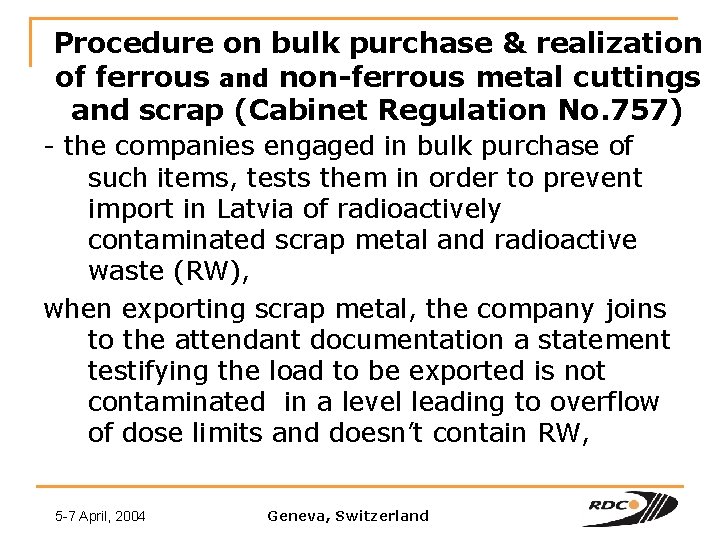 Procedure on bulk purchase & realization of ferrous and non-ferrous metal cuttings and scrap (Cabinet Regulation No.757)

- the companies engaged in bulk purchase of such items, tests them in order to prevent import in Latvia of radioactively contaminated scrap metal and radioactive waste (RW),

when exporting scrap metal, the company joins to the attendant documentation a statement testifying the load to be exported is not contaminated in a level leading to overflow of dose limits and doesn't contain RW,

5-7 April, 2004

Geneva, Switzerland

RDC